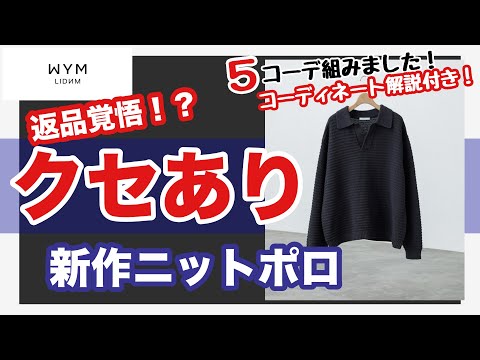 WYM
LIDNM

5コーデ組みました！
コーディネート解説付き！

返品覚悟！？

クセあり

新作ニットポロ